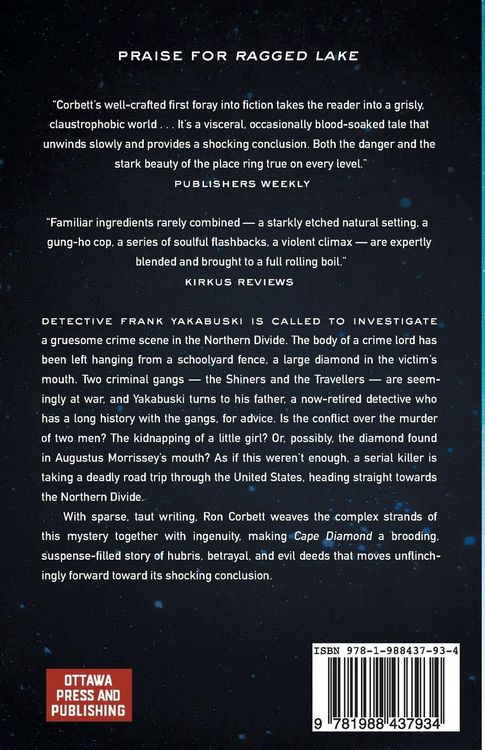 PRAISE FOR RAGGED LAKE

"Corbett's well-crafted first foray into fiction takes the reader into a grisly, claustrophobic world . . . It's a visceral, occasionally blood-soaked tale that unwinds slowly and provides a shocking conclusion. Both the danger and the stark beauty of the place ring true on every level."
PUBLISHERS WEEKLY

"Familiar ingredients rarely combined — a starkly etched natural setting, a gung-ho cop, a series of soulful flashbacks, a violent climax — are expertly blended and brought to a full rolling boil."
KIRKUS REVIEWS

DETECTIVE FRANK YAKABUSKI IS CALLED TO INVESTIGATE a gruesome crime scene in the Northern Divide. The body of a crime lord has been left hanging from a schoolyard fence, a large diamond in the victim's mouth. Two criminal gangs — the Shiners and the Travellers — are seemingly at war, and Yakabuski turns to his father, a now-retired detective who has a long history with the gangs, for advice. Is the conflict over the murder of two men? The kidnapping of a little girl? Or, possibly, the diamond found in Augustus Morrissey's mouth? As if this weren't enough, a serial killer is taking a deadly road trip through the United States, heading straight towards the Northern Divide.

With sparse, taut writing, Ron Corbett weaves the complex strands of this mystery together with ingenuity, making Cape Diamond a brooding, suspense-filled story of hubris, betrayal, and evil deeds that moves unflinchingly forward toward its shocking conclusion.

OTTAWA
PRESS AND
PUBLISHING

ISBN 978-1-988437-93-4

9 781988 437934